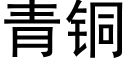 青铜